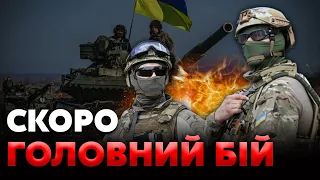 СКОРО
ГОЛОВНИЙ БІЙ